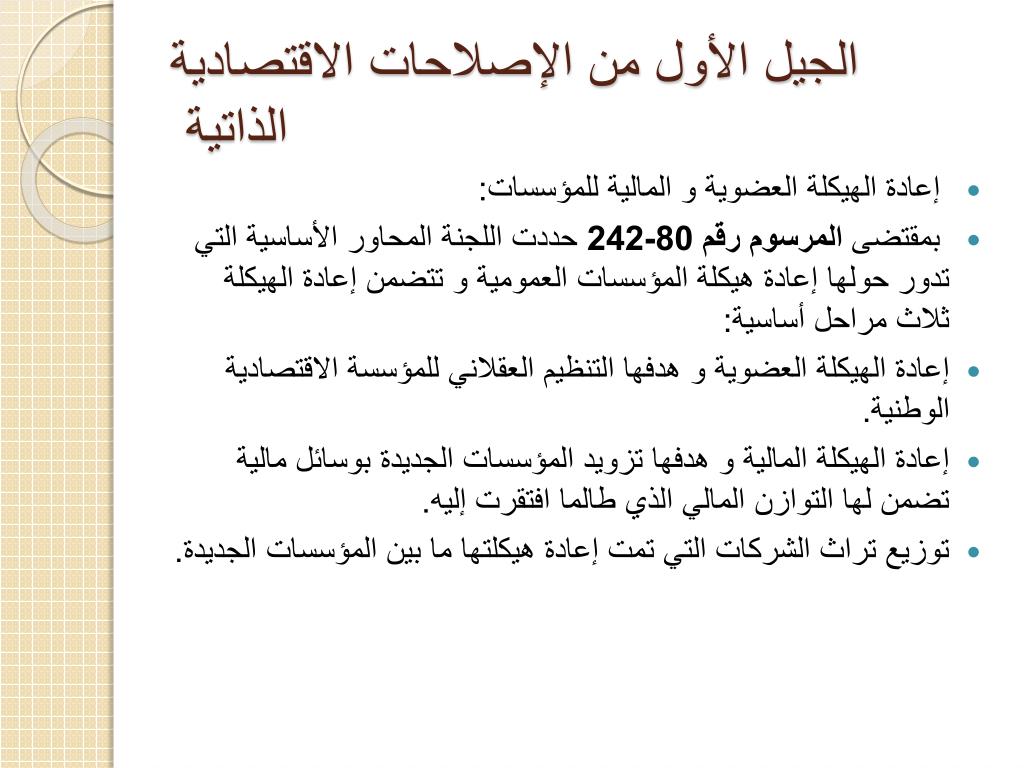 الجيل الأول من الإصلاحات الاقتصادية الذاتية

إعادة الهيكلة العضوية و المالية للمؤسسات:

بمقتضى المرسوم رقم 80-242 حددت اللجنة المحاور الأساسية التي تدور حولها إعادة هيكلة المؤسسات العمومية و تتضمن إعادة الهيكلة ثلاث مراحل أساسية:

إعادة الهيكلة العضوية و هدفها التنظيم العقلاني للمؤسسة الاقتصادية الوطنية.

إعادة الهيكلة المالية و هدفها تزويد المؤسسات الجديدة بوسائل مالية تضمن لها التوازن المالي الذي طالما افتقرت إليه.

توزيع تراث الشركات التي تمت إعادة هيكلتها ما بين المؤسسات الجديدة.